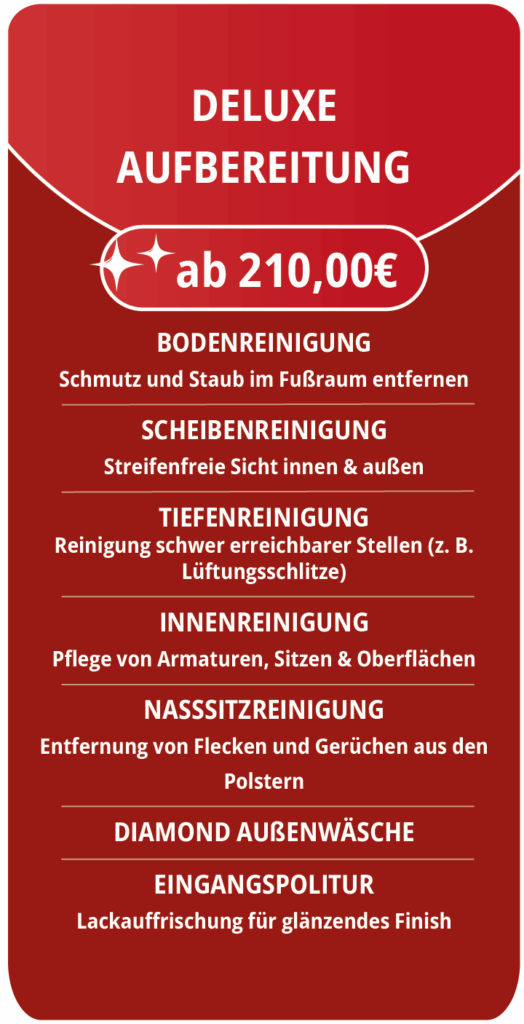 DELUXE
AUFBEREITUNG

ab 210,00€

BODENREINIGUNG
Schmutz und Staub im Fußraum entfernen

SCHEIBENREINIGUNG
Streifenfreie Sicht innen & außen

TIEFENREINIGUNG
Reinigung schwer erreichbarer Stellen (z. B. Lüftungsschlitze)

INNENREINIGUNG
Pflege von Armaturen, Sitzen & Oberflächen

NASSSITZREINIGUNG
Entfernung von Flecken und Gerüchen aus den Polstern

DIAMOND AUßENWÄSCHE

EINGANGSPOLITUR
Lackauffrischung für glänzendes Finish